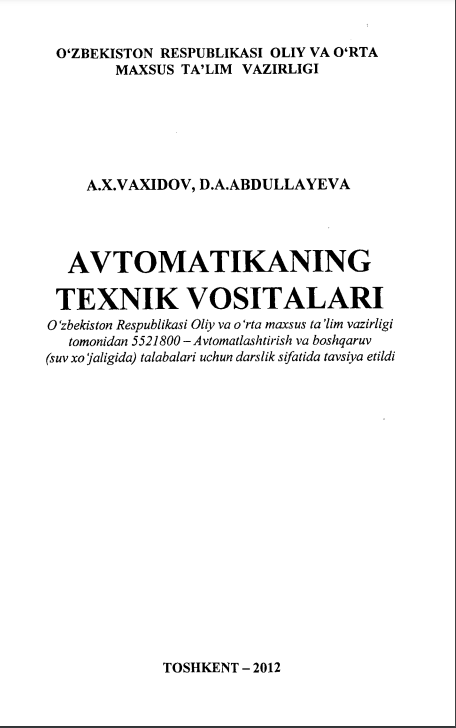 O‘ZBEKISTON RESPUBLIKASI OLIY VA O‘RTA MAXSUS TA’LIM VAZIRLIGI

A.X.VAXIDOV, D.A.ABDULLAYEVA

AVTOMATIKANING TEXNIK VOSITALARI

O‘zbekiston Respublikasi Oliy va o‘rta maxsus ta’lim vazirligi tomonidan 5521800 – Avtomatlashtirish va boshqaruv (suv xo‘jaligida) talabalari uchun darslik sifatida tavsiya etildi

TOSHKENT – 2012